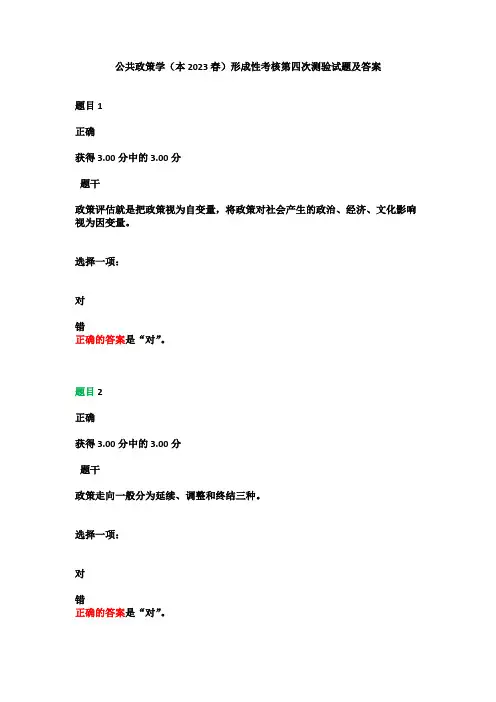 公共政策学（本 2023 春）形成性考核第四次测验试题及答案

题目 1

正确

获得 3.00 分中的 3.00 分

题干

政策评估就是把政策视为自变量，将政策对社会产生的政治、经济、文化影响视为因变量。

选择一项：

对

错
正确的答案是“对”。

题目 2

正确

获得 3.00 分中的 3.00 分

题干

政策走向一般分为延续、调整和终结三种。

选择一项：

对

错
正确的答案是“对”。